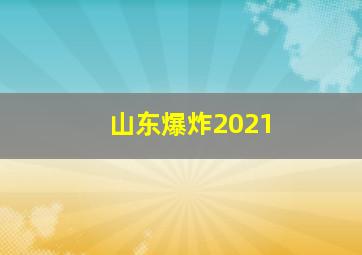 山东爆炸2021